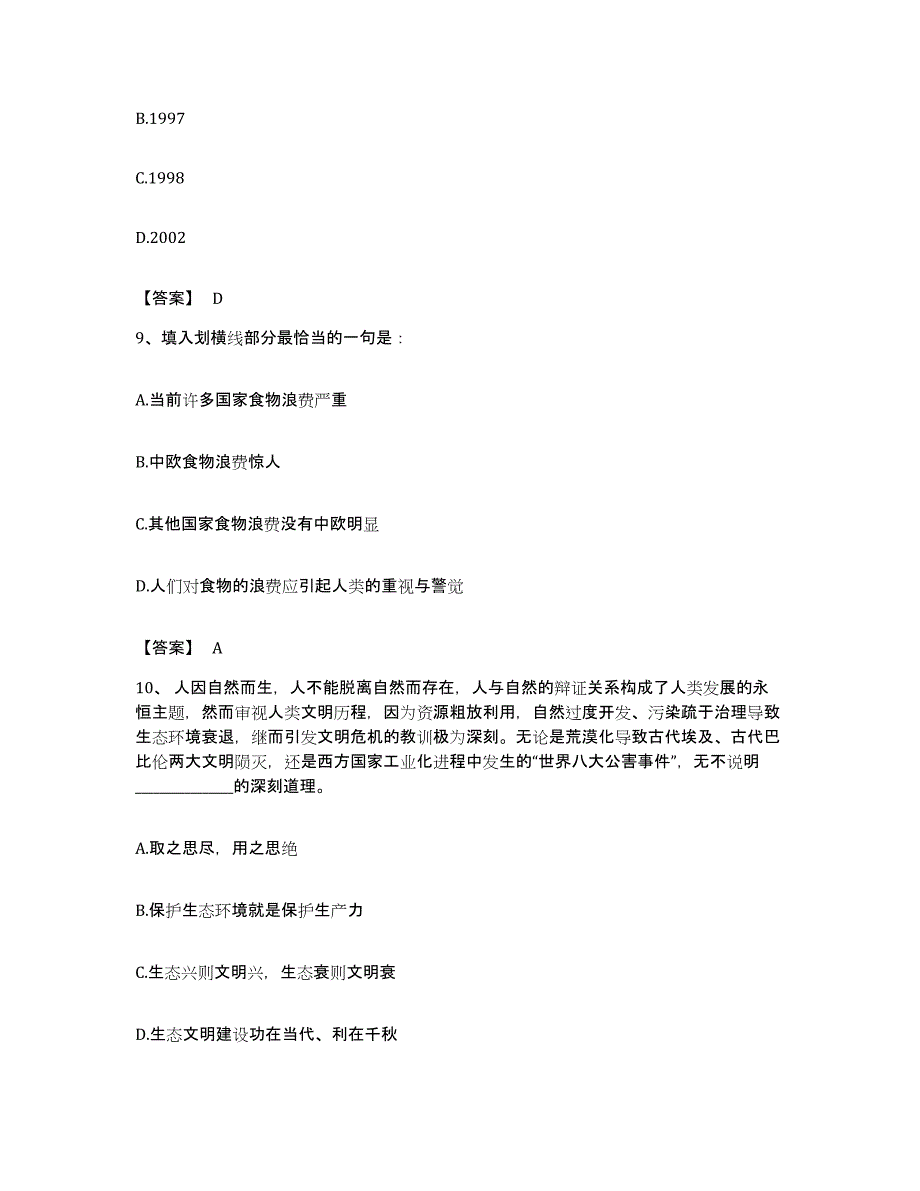 B.1997

C.1998

D.2002

【答案】 D

9、填入划横线部分最恰当的一句是：

A.当前许多国家食物浪费严重

B.中欧食物浪费惊人

C.其他国家食物浪费没有中欧明显

D.人们对食物的浪费应引起人类的重视与警觉

【答案】 A

10、 人因自然而生，人不能脱离自然而存在，人与自然的辩证关系构成了人类发展的永恒主题，然而审视人类文明历程，因为资源粗放利用，自然过度开发、污染疏于治理导致生态环境衰退，继而引发文明危机的教训极为深刻。无论是荒漠化导致古代埃及、古代巴比伦两大文明陨灭，还是西方国家工业化进程中发生的“世界八大公害事件”，无不说明____________的深刻道理。

A.取之思尽，用之思绝

B.保护生态环境就是保护生产力

C.生态兴则文明兴，生态衰则文明衰

D.生态文明建设功在当代、利在千秋